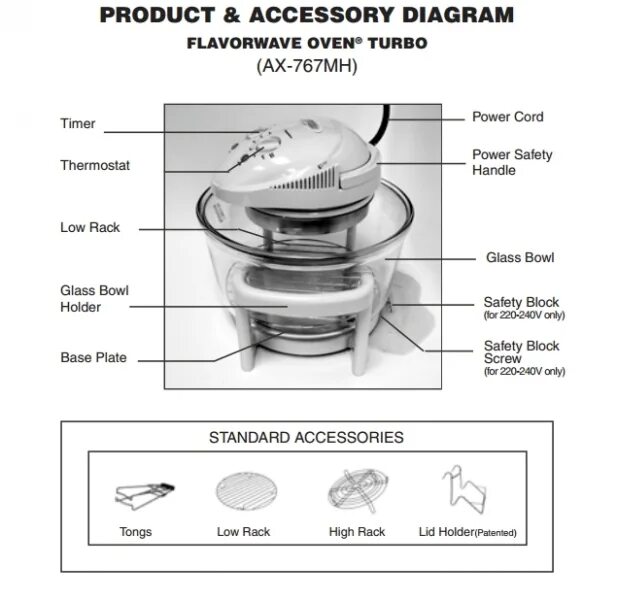 PRODUCT & ACCESSORY DIAGRAM

FLAVORWAVE OVEN® TURBO

(AX-767MH)

Timer

Thermostat

Low Rack

Glass Bowl Holder

Base Plate

Power Cord

Power Safety Handle

Glass Bowl

Safety Block (for 220-240V only)

Safety Block Screw (for 220-240V only)

STANDARD ACCESSORIES

Tongs

Low Rack

High Rack

Lid Holder(Patented)